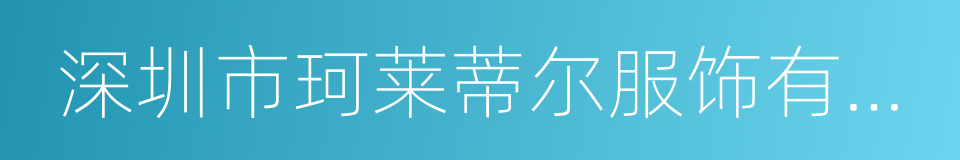 深圳市珂莱蒂尔服饰有...